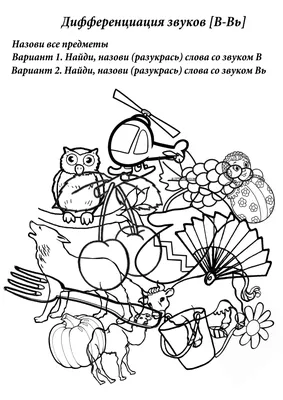 Дифференциация звуков [В-Вь]

Назови все предметы
Вариант 1. Найди, назови (разукрась) слова со звуком В
Вариант 2. Найди, назови (разукрась) слова со звуком Вь